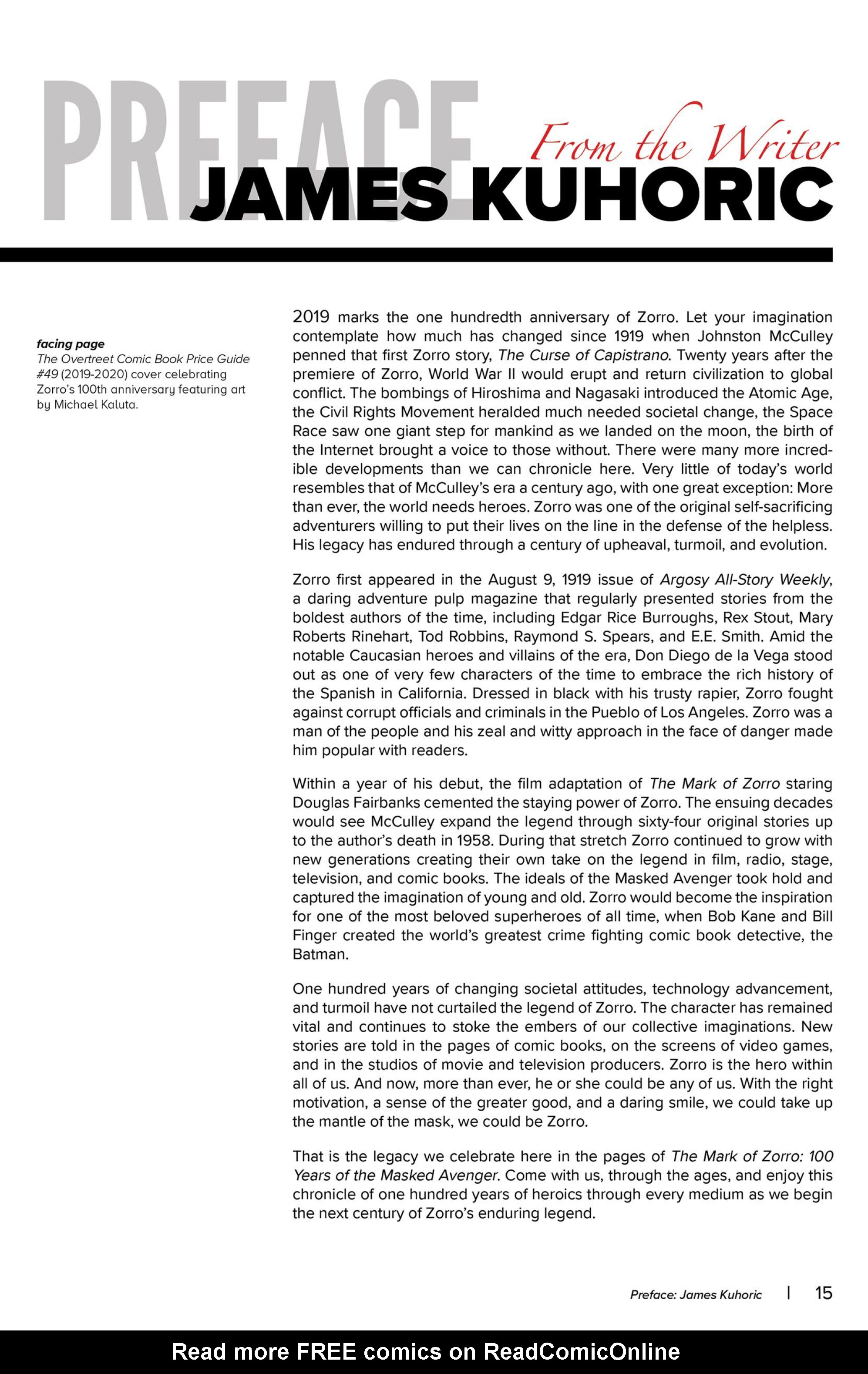 PREFACE
From the Writer
JAMES KUHORIC

facing page
The Overtreet Comic Book Price Guide #49 (2019-2020) cover celebrating Zorro's 100th anniversary featuring art by Michael Kaluta.

2019 marks the one hundredth anniversary of Zorro. Let your imagination contemplate how much has changed since 1919 when Johnston McCulley penned that first Zorro story, The Curse of Capistrano. Twenty years after the premiere of Zorro, World War II would erupt and return civilization to global conflict. The bombings of Hiroshima and Nagasaki introduced the Atomic Age, the Civil Rights Movement heralded much needed societal change, the Space Race saw one giant step for mankind as we landed on the moon, the birth of the Internet brought a voice to those without. There were many more incredible developments than we can chronicle here. Very little of today's world resembles that of McCulley's era a century ago, with one great exception: More than ever, the world needs heroes. Zorro was one of the original self-sacrificing adventurers willing to put their lives on the line in the defense of the helpless. His legacy has endured through a century of upheaval, turmoil, and evolution.

Zorro first appeared in the August 9, 1919 issue of Argosy All-Story Weekly, a daring adventure pulp magazine that regularly presented stories from the boldest authors of the time, including Edgar Rice Burroughs, Rex Stout, Mary Roberts Rinehart, Tod Robbins, Raymond S. Spears, and E.E. Smith. Amid the notable Caucasian heroes and villains of the era, Don Diego de la Vega stood out as one of very few characters of the time to embrace the rich history of the Spanish in California. Dressed in black with his trusty rapier, Zorro fought against corrupt officials and criminals in the Pueblo of Los Angeles. Zorro was a man of the people and his zeal and witty approach in the face of danger made him popular with readers.

Within a year of his debut, the film adaptation of The Mark of Zorro staring Douglas Fairbanks cemented the staying power of Zorro. The ensuing decades would see McCulley expand the legend through sixty-four original stories up to the author's death in 1958. During that stretch Zorro continued to grow with new generations creating their own take on the legend in film, radio, stage, television, and comic books. The ideals of the Masked Avenger took hold and captured the imagination of young and old. Zorro would become the inspiration for one of the most beloved superheroes of all time, when Bob Kane and Bill Finger created the world's greatest crime fighting comic book detective, the Batman.

One hundred years of changing societal attitudes, technology advancement, and turmoil have not curtailed the legend of Zorro. The character has remained vital and continues to stoke the embers of our collective imaginations. New stories are told in the pages of comic books, on the screens of video games, and in the studios of movie and television producers. Zorro is the hero within all of us. And now, more than ever, he or she could be any of us. With the right motivation, a sense of the greater good, and a daring smile, we could take up the mantle of the mask, we could be Zorro.

That is the legacy we celebrate here in the pages of The Mark of Zorro: 100 Years of the Masked Avenger. Come with us, through the ages, and enjoy this chronicle of one hundred years of heroics through every medium as we begin the next century of Zorro's enduring legend.

Preface: James Kuhoric | 15

Read more FREE comics on ReadComicOnline